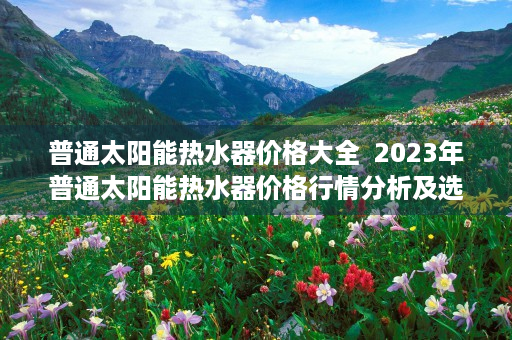 普通太阳能热水器价格大全 2023年普通太阳能热水器价格行情分析及选